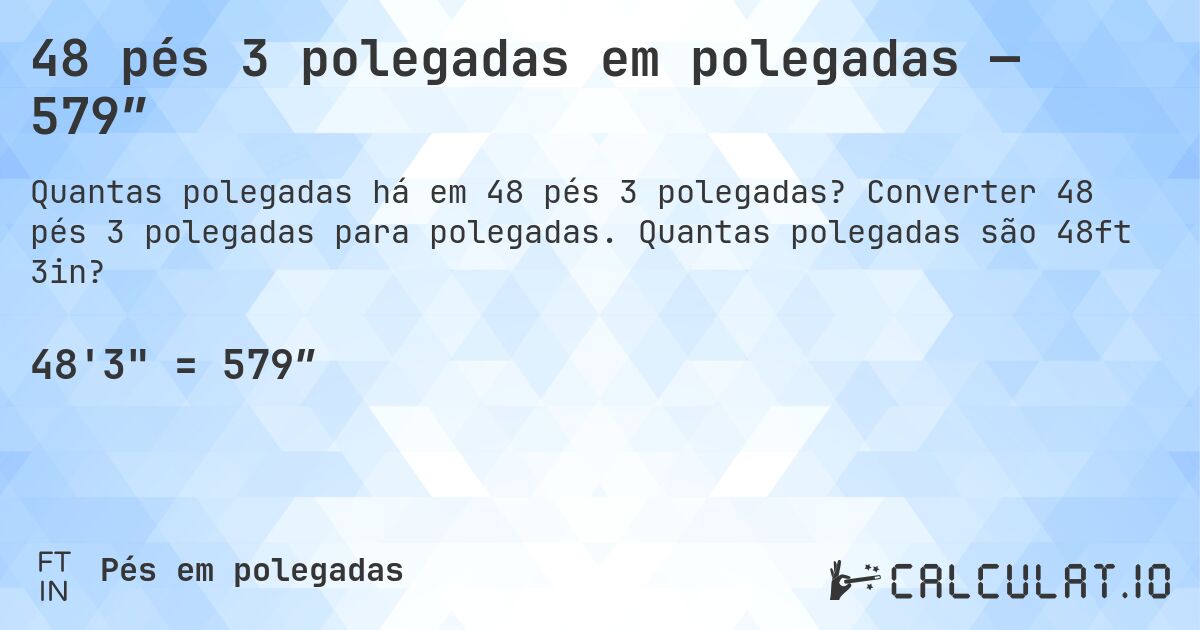 48 pés 3 polegadas em polegadas — 579″

Quantas polegadas há em 48 pés 3 polegadas? Converter 48 pés 3 polegadas para polegadas. Quantas polegadas são 48ft 3in?

48'3" = 579″

FT
IN
Pés em polegadas

CALCULAT.IO